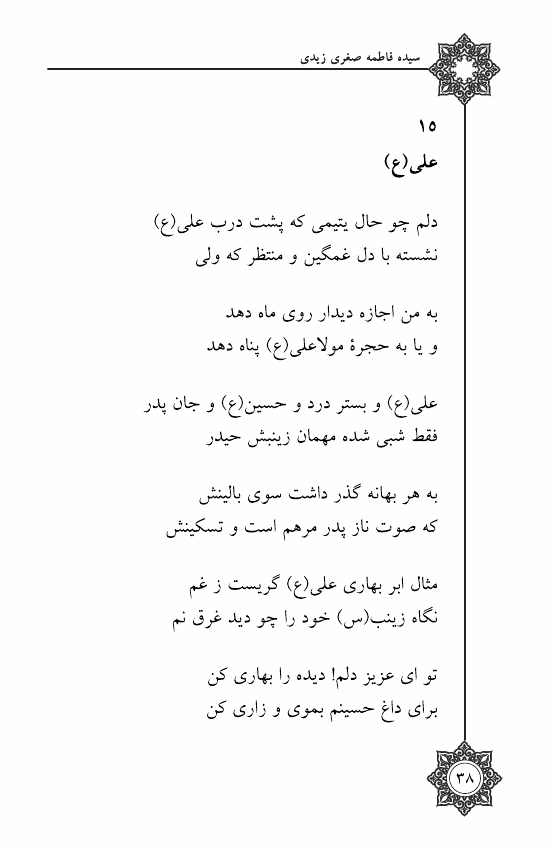 سیده فاطمه صغری زیدی

۱۵
علی(ع)

دلم چو حال یتیمی که پشت درب علی(ع)
نشسته با دل غمگین و منتظر که ولی

به من اجازه دیدار روی ماه دهد
و یا به حجرهٔ مولاعلی(ع) پناه دهد

علی(ع) و بستر درد و حسین(ع) و جان پدر
فقط شبی شده مهمان زینبش حیدر

به هر بهانه گذر داشت سوی بالینش
که صوت ناز پدر مرهم است و تسکینش

مثال ابر بهاری علی(ع) گریست ز غم
نگاه زینب(س) خود را چو دید غرق نم

تو ای عزیز دلم! دیده را بهاری کن
برای داغ حسینم بموی و زاری کن

۳۸